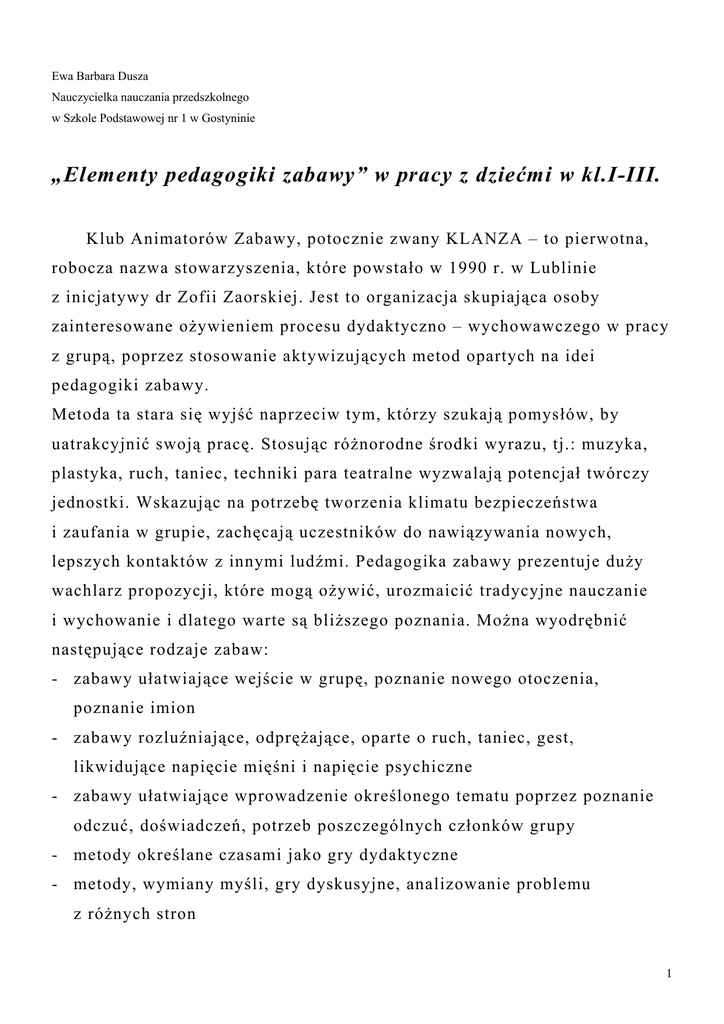 Ewa Barbara Dusza
Nauczycielka nauczania przedszkolnego
w Szkole Podstawowej nr 1 w Gostyninie

„Elementy pedagogiki zabawy” w pracy z dziećmi w kl.I-III.

Klub Animatorów Zabawy, potocznie zwany KLANZA – to pierwotna, robocza nazwa stowarzyszenia, które powstało w 1990 r. w Lublinie z inicjatywy dr Zofii Zaorskiej. Jest to organizacja skupiająca osoby zainteresowane ożywieniem procesu dydaktyczno – wychowawczego w pracy z grupą, poprzez stosowanie aktywizujących metod opartych na idei pedagogiki zabawy.
Metoda ta stara się wyjść naprzeciw tym, którzy szukają pomysłów, by uatrakcyjnić swoją pracę. Stosując różnorodne środki wyrazu, tj.: muzyka, plastyka, ruch, taniec, techniki para teatralne wyzwalają potencjał twórczy jednostki. Wskazując na potrzebę tworzenia klimatu bezpieczeństwa i zaufania w grupie, zachęcają uczestników do nawiązywania nowych, lepszych kontaktów z innymi ludźmi. Pedagogika zabawy prezentuje duży wachlarz propozycji, które mogą ożywić, urozmaicić tradycyjne nauczanie i wychowanie i dlatego warte są bliższego poznania. Można wyodrębnić następujące rodzaje zabaw:
- zabawy ułatwiające wejście w grupę, poznanie nowego otoczenia, poznanie imion
- zabawy rozluźniające, odprężające, oparte o ruch, taniec, gest, likwidujące napięcie mięśni i napięcie psychiczne
- zabawy ułatwiające wprowadzenie określonego tematu poprzez poznanie odczuć, doświadczeń, potrzeb poszczególnych członków grupy
- metody określane czasami jako gry dydaktyczne
- metody, wymiany myśli, gry dyskusyjne, analizowanie problemu z różnych stron

1